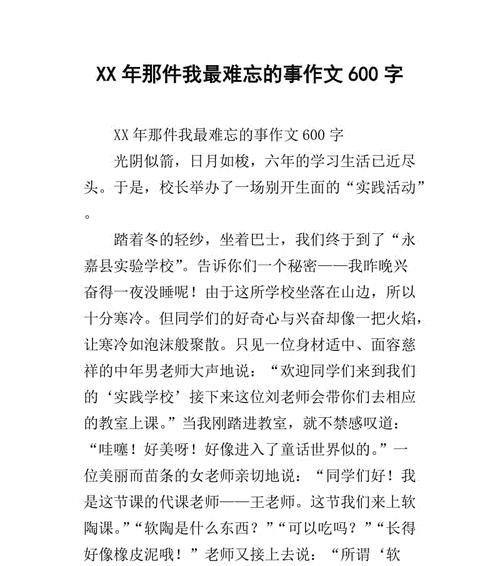 XX 年那件我最难忘的事作文 600 字

XX 年那件我最难忘的事作文 600 字

光阴似箭，日月如梭，六年的学习生活已近尽头。于是，校长举办了一场别开生面的“实践活动”。

踏着冬的轻纱，坐着巴士，我们终于到了“永嘉县实验学校”。告诉你们一个秘密——我昨晚兴奋得一夜没睡呢！由于这所学校坐落在山边，所以十分寒冷。但同学们的好奇心与兴奋却像一把火焰，让寒冷如泡沫般聚散。只见一位身材适中、面容慈祥的中年男老师大声地说：“欢迎同学们来到我们的‘实践学校’接下来这位刘老师会带你们去相应的教室上课。”当我刚踏进教室，就不禁感叹道：“哇噻！好美呀！好像进入了童话世界似的。”一位美丽而苗条的女老师亲切地说：“同学们好！我是这节课的代课老师——王老师。这节我们来上软陶课。”“软陶是什么东西？”“可以吃吗？”“长得好像橡皮泥哦！”老师又接上去说：“所谓‘软